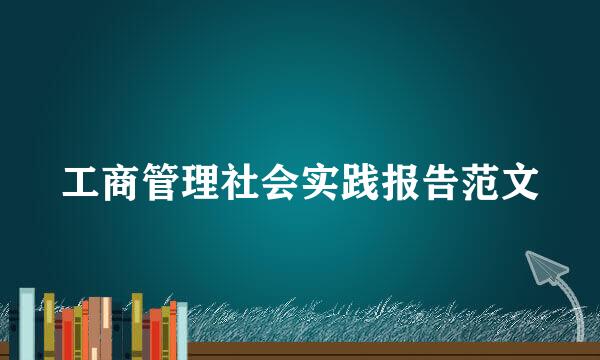 工商管理社会实践报告范文